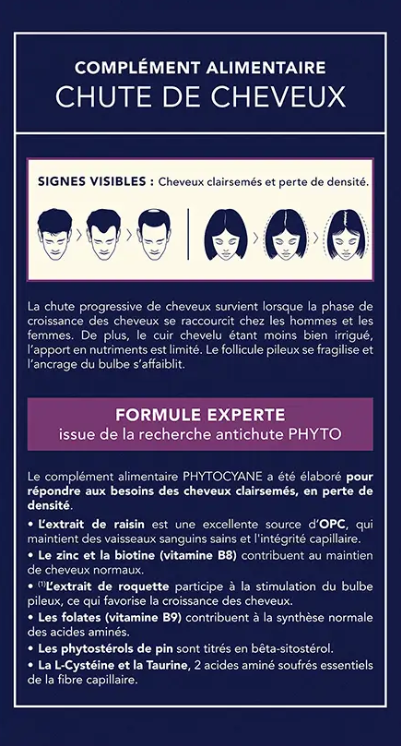 COMPLÉMENT ALIMENTAIRE
CHUTE DE CHEVEUX

SIGNES VISIBLES : Cheveux clairsemés et perte de densité.

La chute progressive de cheveux survient lorsque la phase de croissance des cheveux se raccourcit chez les hommes et les femmes. De plus, le cuir chevelu étant moins bien irrigué, l'apport en nutriments est limité. Le follicule pileux se fragilise et l'ancrage du bulbe s'affaiblit.

FORMULE EXPERTE
issue de la recherche antichute PHYTO

Le complément alimentaire PHYTOCYANE a été élaboré pour répondre aux besoins des cheveux clairsemés, en perte de densité.

• L'extrait de raisin est une excellente source d'OPC, qui maintient des vaisseaux sanguins sains et l'intégrité capillaire.
• Le zinc et la biotine (vitamine B8) contribuent au maintien de cheveux normaux.
• $^{(1)}$L'extrait de roquette participe à la stimulation du bulbe pileux, ce qui favorise la croissance des cheveux.
• Les folates (vitamine B9) contribuent à la synthèse normale des acides aminés.
• Les phytostérols de pin sont titrés en bêta-sitostérol.
• La L-Cystéine et la Taurine, 2 acides aminé soufrés essentiels de la fibre capillaire.